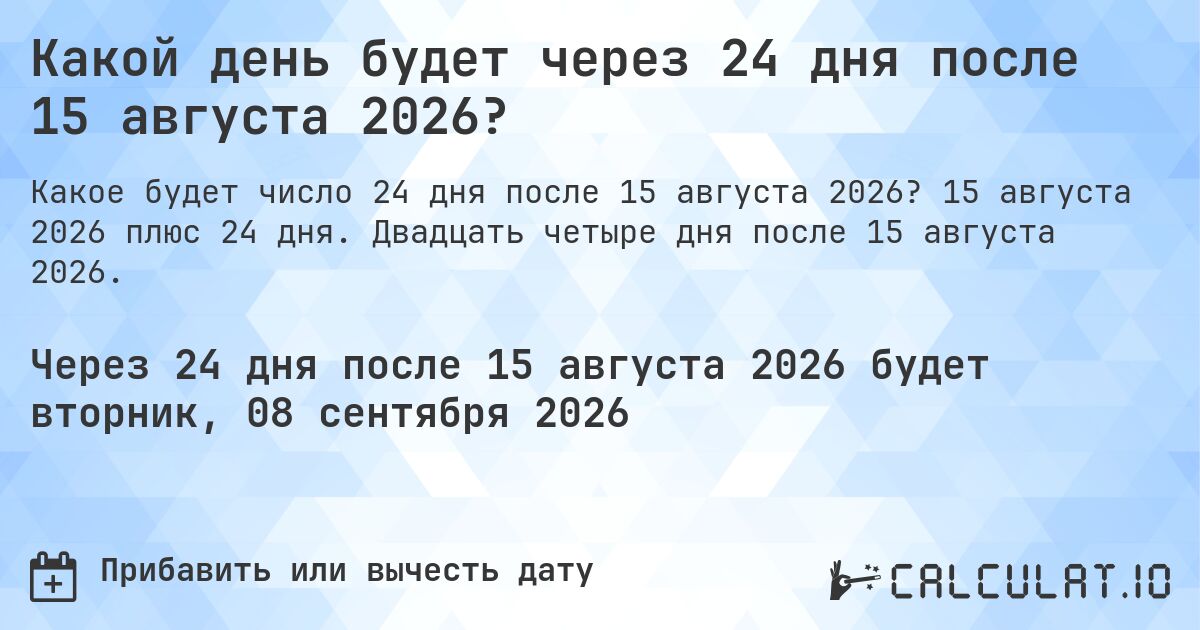 Какой день будет через 24 дня после 15 августа 2026?

Какое будет число 24 дня после 15 августа 2026? 15 августа 2026 плюс 24 дня. Двадцать четыре дня после 15 августа 2026.

Через 24 дня после 15 августа 2026 будет вторник, 08 сентября 2026

Прибавить или вычесть дату

CALCULAT.IO